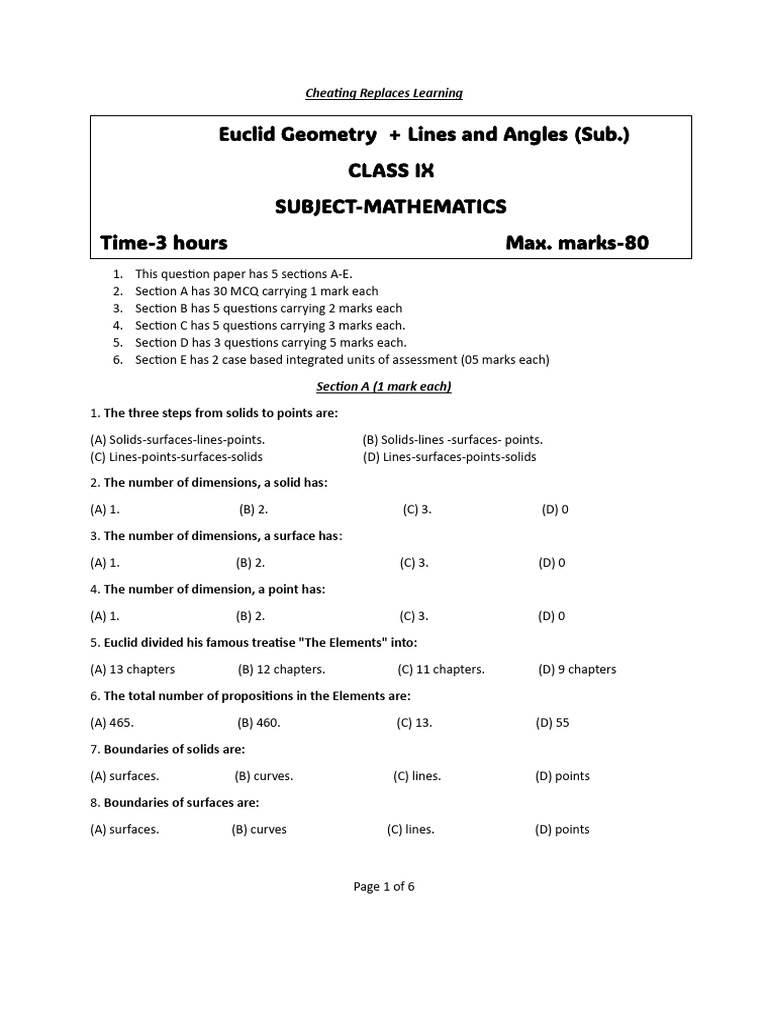 Cheating Replaces Learning

Euclid Geometry + Lines and Angles (Sub.)

CLASS IX

SUBJECT-MATHEMATICS

Time-3 hours Max. marks-80

1. This question paper has 5 sections A-E.
2. Section A has 30 MCQ carrying 1 mark each
3. Section B has 5 questions carrying 2 marks each
4. Section C has 5 questions carrying 3 marks each.
5. Section D has 3 questions carrying 5 marks each.
6. Section E has 2 case based integrated units of assessment (05 marks each)

Section A (1 mark each)

1. The three steps from solids to points are:

(A) Solids-surfaces-lines-points. (B) Solids-lines -surfaces- points.
(C) Lines-points-surfaces-solids (D) Lines-surfaces-points-solids

2. The number of dimensions, a solid has:

(A) 1. (B) 2. (C) 3. (D) 0

3. The number of dimensions, a surface has:

(A) 1. (B) 2. (C) 3. (D) 0

4. The number of dimension, a point has:

(A) 1. (B) 2. (C) 3. (D) 0

5. Euclid divided his famous treatise "The Elements" into:

(A) 13 chapters (B) 12 chapters. (C) 11 chapters. (D) 9 chapters

6. The total number of propositions in the Elements are:

(A) 465. (B) 460. (C) 13. (D) 55

7. Boundaries of solids are:

(A) surfaces. (B) curves. (C) lines. (D) points

8. Boundaries of surfaces are:

(A) surfaces. (B) curves (C) lines. (D) points

Page 1 of 6